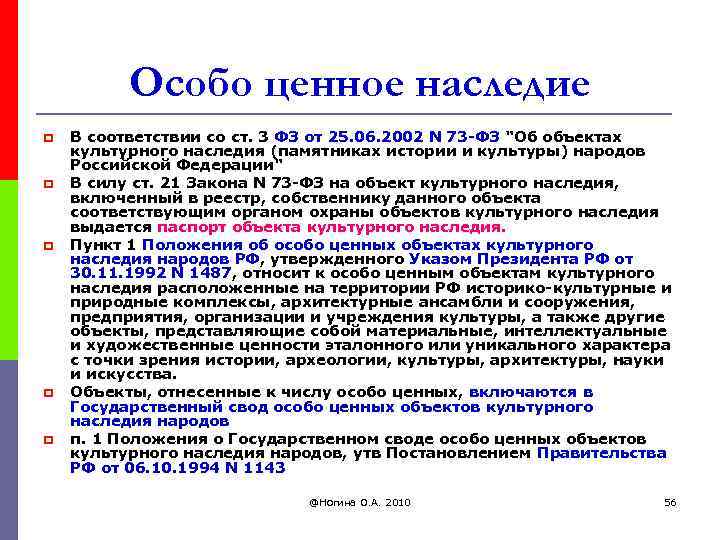 Особо ценное наследие

В соответствии со ст. 3 ФЗ от 25.06.2002 N 73-ФЗ "Об объектах культурного наследия (памятниках истории и культуры) народов Российской Федерации"

В силу ст. 21 Закона N 73-ФЗ на объект культурного наследия, включенный в реестр, собственнику данного объекта соответствующим органом охраны объектов культурного наследия выдается паспорт объекта культурного наследия.

Пункт 1 Положения об особо ценных объектах культурного наследия народов РФ, утвержденного Указом Президента РФ от 30.11.1992 N 1487, относит к особо ценным объектам культурного наследия расположенные на территории РФ историко-культурные и природные комплексы, архитектурные ансамбли и сооружения, предприятия, организации и учреждения культуры, а также другие объекты, представляющие собой материальные, интеллектуальные и художественные ценности эталонного или уникального характера с точки зрения истории, археологии, культуры, архитектуры, науки и искусства.

Объекты, отнесенные к числу особо ценных, включаются в Государственный свод особо ценных объектов культурного наследия народов

п. 1 Положения о Государственном своде особо ценных объектов культурного наследия народов, утв Постановлением Правительства РФ от 06.10.1994 N 1143

@Ногина О.А. 2010

56